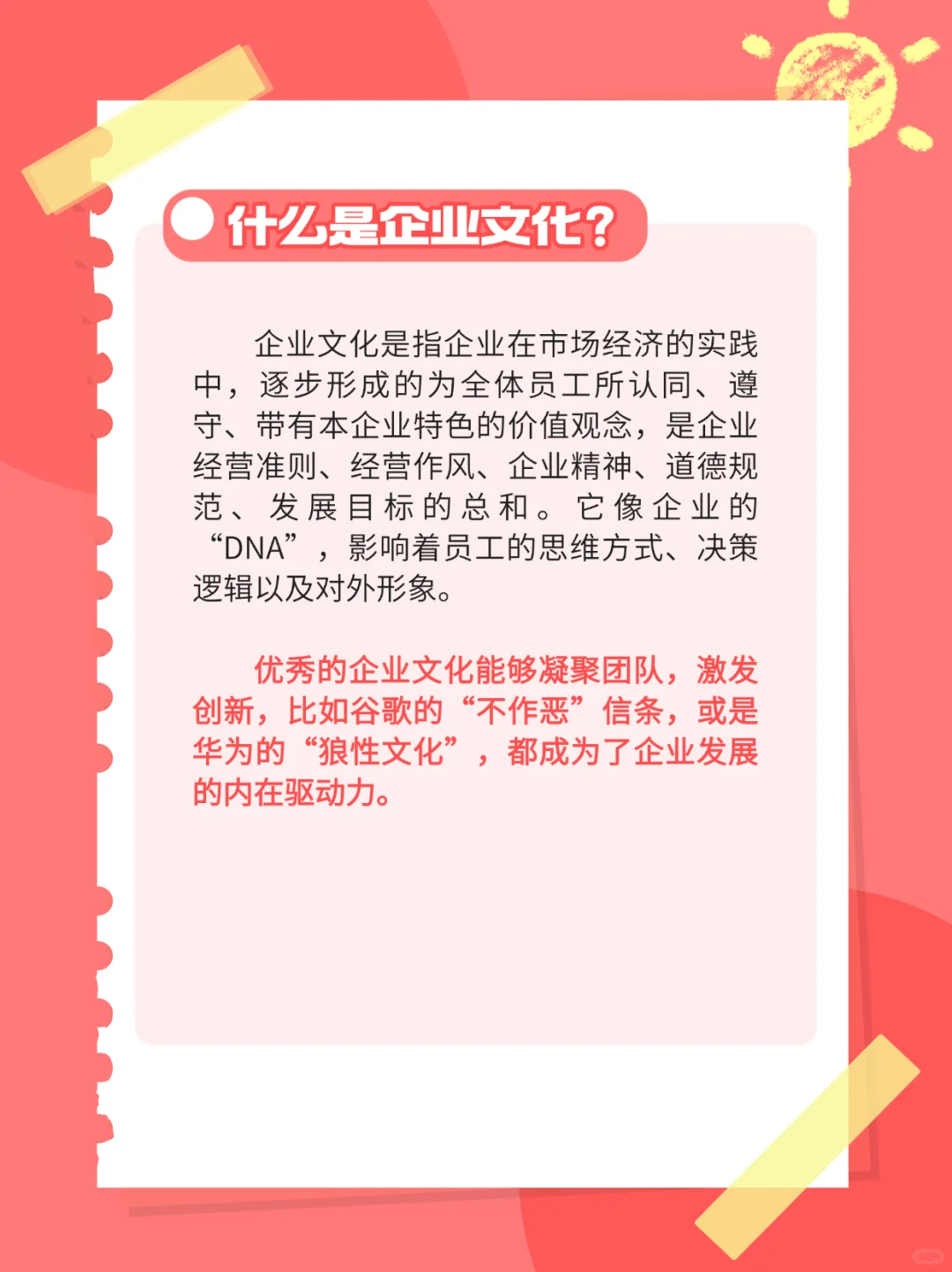 什么是企业文化？

企业文化是指企业在市场经济的实践中，逐步形成的为全体员工所认同、遵守、带有本企业特色的价值观念，是企业经营准则、经营作风、企业精神、道德规范、发展目标的总和。它像企业的“DNA”，影响着员工的思维方式、决策逻辑以及对外形象。

优秀的企业文化能够凝聚团队，激发创新，比如谷歌的“不作恶”信条，或是华为的“狼性文化”，都成为了企业发展的内在驱动力。